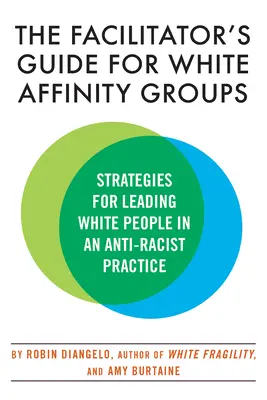 THE FACILITATOR'S GUIDE FOR WHITE AFFINITY GROUPS

STRATEGIES FOR LEADING WHITE PEOPLE IN AN ANTI-RACIST PRACTICE

BY ROBIN DIANGELO, AUTHOR OF WHITE FRAGILITY, AND AMY BURTAINE